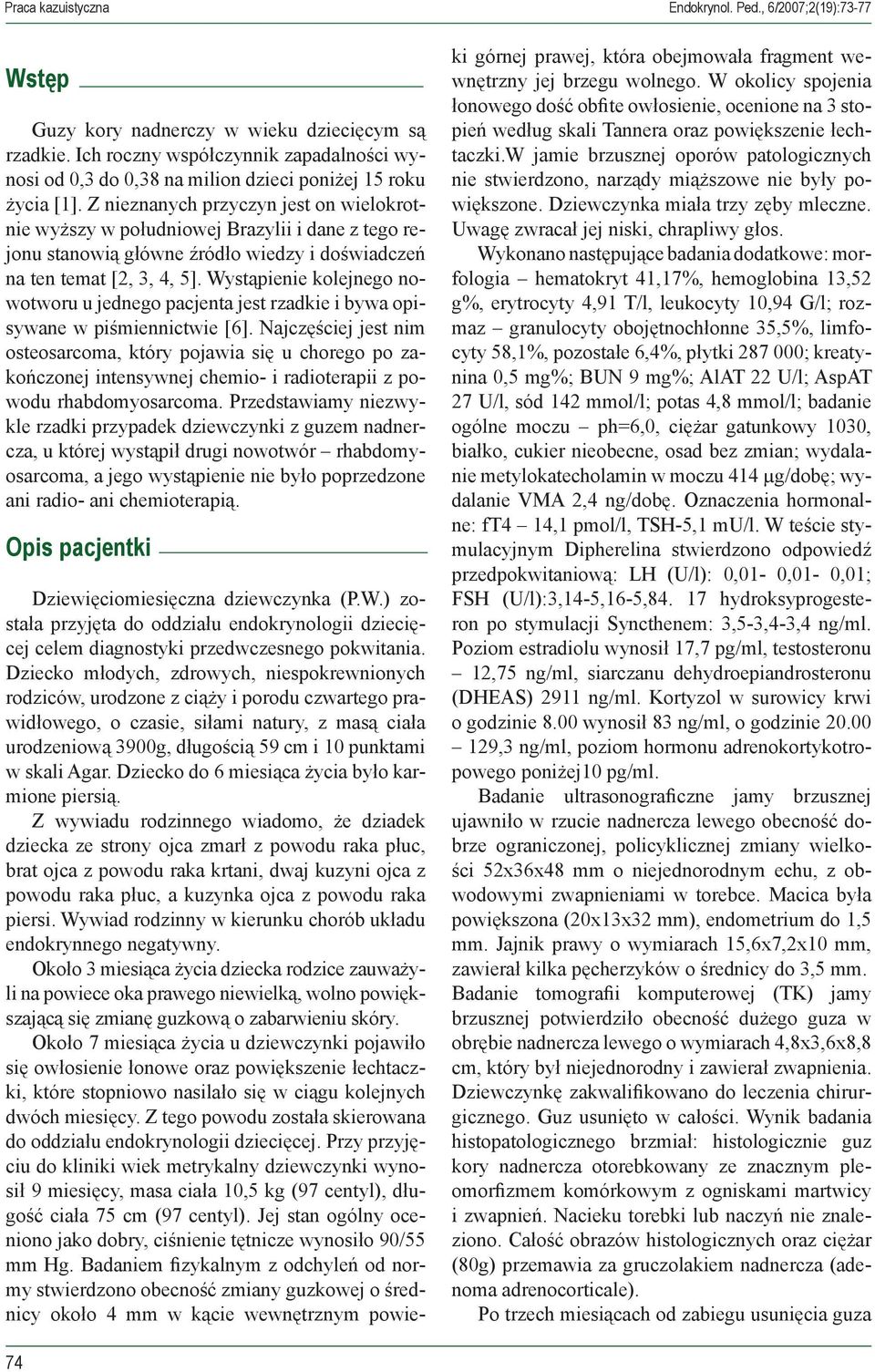 Praca kazuistyczna

Endokrynol. Ped., 6/2007;2(19):73-77

Wstęp

Guzy kory nadnerczy w wieku dziecięcym są rzadkie. Ich roczny współczynnik zapadalności wynosi od 0,3 do 0,38 na milion dzieci poniżej 15 roku życia [1]. Z nieznanych przyczyn jest on wielokrotnie wyższy w południowej Brazylii i dane z tego rejonu stanowią główne źródło wiedzy i doświadczeń na ten temat [2, 3, 4, 5]. Wystąpienie kolejnego nowotworu u jednego pacjenta jest rzadkie i bywa opisywane w piśmiennictwie [6]. Najczęściej jest nim osteosarcoma, który pojawia się u chorego po zakończonej intensywnej chemio- i radioterapii z powodu rhabdomyosarcoma. Przedstawiamy niezwykle rzadki przypadek dziewczynki z guzem nadnercza, u której wystąpił drugi nowotwór – rhabdomyosarcoma, a jego wystąpienie nie było poprzedzone ani radio- ani chemioterapią.

Opis pacjentki

Dziewięciomiesięczna dziewczynka (P.W.) została przyjęta do oddziału endokrynologii dziecięcej celem diagnostyki przedwczesnego pokwitania. Dziecko młodych, zdrowych, niespokrewnionych rodziców, urodzone z ciąży i porodu czwartego prawidłowego, o czasie, siłami natury, z masą ciała urodzeniową 3900g, długością 59 cm i 10 punktami w skali Agar. Dziecko do 6 miesiąca życia było karmione piersią.

Z wywiadu rodzinnego wiadomo, że dziadek dziecka ze strony ojca zmarł z powodu raka płuc, brat ojca z powodu raka krtani, dwaj kuzyni ojca z powodu raka płuc, a kuzynka ojca z powodu raka piersi. Wywiad rodzinny w kierunku chorób układu endokrynnego negatywny.

Około 3 miesiąca życia dziecka rodzice zauważyli na powiece oka prawego niewielką, wolno powiększającą się zmianę guzkową o zabarwieniu skóry.

Około 7 miesiąca życia u dziewczynki pojawiło się owłosienie łonowe oraz powiększenie łechtaczki, które stopniowo nasilało się w ciągu kolejnych dwóch miesięcy. Z tego powodu została skierowana do oddziału endokrynologii dziecięcej. Przy przyjęciu do kliniki wiek metrykalny dziewczynki wynosił 9 miesięcy, masa ciała 10,5 kg (97 centyl), długość ciała 75 cm (97 centyl). Jej stan ogólny oceniono jako dobry, ciśnienie tętnicze wynosiło 90/55 mm Hg. Badaniem fizykalnym z odchyleń od normy stwierdzono obecność zmiany guzkowej o średnicy około 4 mm w kącie wewnętrznym powieki górnej prawej, która obejmowała fragment wewnętrzny jej brzegu wolnego. W okolicy spojenia łonowego dość obfite owłosienie, ocenione na 3 stopień według skali Tannera oraz powiększenie łechtaczki.W jamie brzusznej oporów patologicznych nie stwierdzono, narządy miąższowe nie były powiększone. Dziewczynka miała trzy zęby mleczne. Uwagę zwracał jej niski, chrapliwy głos.

Wykonano następujące badania dodatkowe: morfologia – hematokryt 41,17%, hemoglobina 13,52 g%, erytrocyty 4,91 T/l, leukocyty 10,94 G/l; rozmaz – granulocyty obojętnochłonne 35,5%, limfocyty 58,1%, pozostałe 6,4%, płytki 287 000; kreatynina 0,5 mg%; BUN 9 mg%; AlAT 22 U/l; AspAT 27 U/l, sód 142 mmol/l; potas 4,8 mmol/l; badanie ogólne moczu – ph=6,0, ciężar gatunkowy 1030, białko, cukier nieobecne, osad bez zmian; wydalanie metylokatecholamin w moczu 414 μg/dobę; wydalanie VMA 2,4 ng/dobę. Oznaczenia hormonalne: fT4 – 14,1 pmol/l, TSH-5,1 mU/l. W teście stymulacyjnym Dipherelina stwierdzono odpowiedź przedpokwitaniową: LH (U/l): 0,01- 0,01- 0,01; FSH (U/l):3,14-5,16-5,84. 17 hydroksyprogesteron po stymulacji Syncthenem: 3,5-3,4-3,4 ng/ml. Poziom estradiolu wynosił 17,7 pg/ml, testosteronu – 12,75 ng/ml, siarczanu dehydroepiandrosteronu (DHEAS) 2911 ng/ml. Kortyzol w surowicy krwi o godzinie 8.00 wynosił 83 ng/ml, o godzinie 20.00 – 129,3 ng/ml, poziom hormonu adrenokortykotropowego poniżej10 pg/ml.

Badanie ultrasonograficzne jamy brzusznej ujawniło w rzucie nadnercza lewego obecność dobrze ograniczonej, policyklicznej zmiany wielkości 52x36x48 mm o niejednorodnym echu, z obwodowymi zwapnieniami w torebce. Macica była powiększona (20x13x32 mm), endometrium do 1,5 mm. Jajnik prawy o wymiarach 15,6x7,2x10 mm, zawierał kilka pęcherzyków o średnicy do 3,5 mm. Badanie tomografii komputerowej (TK) jamy brzusznej potwierdziło obecność dużego guza w obrębie nadnercza lewego o wymiarach 4,8x3,6x8,8 cm, który był niejednorodny i zawierał zwapnienia. Dziewczynkę zakwalifikowano do leczenia chirurgicznego. Guz usunięto w całości. Wynik badania histopatologicznego brzmiał: histologicznie guz kory nadnercza otorebkowany ze znacznym pleomorfizmem komórkowym z ogniskami martwicy i zwapnień. Nacieku torebki lub naczyń nie znaleziono. Całość obrazów histologicznych oraz ciężar (80g) przemawia za gruczolakiem nadnercza (adenoma adrenocorticale).

Po trzech miesiącach od zabiegu usunięcia guza

74